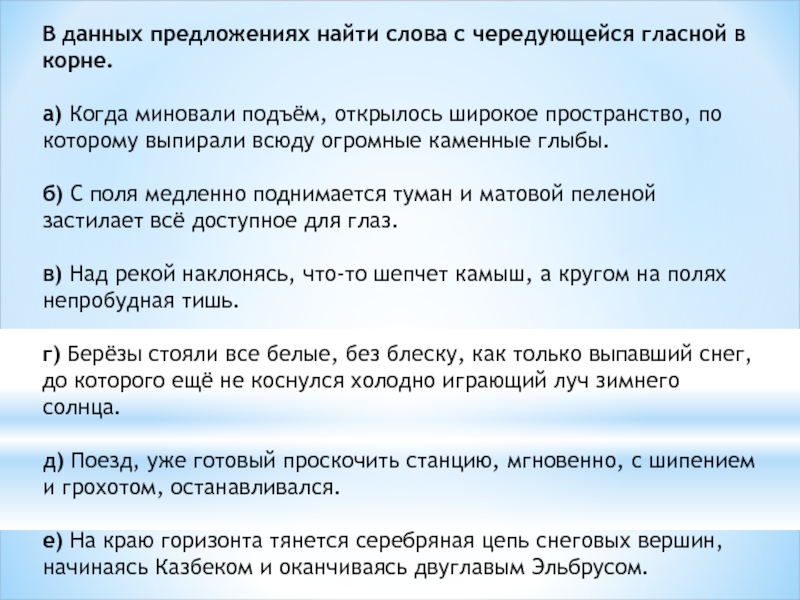 В данных предложениях найти слова с чередующейся гласной в корне.

а) Когда миновали подъём, открылось широкое пространство, по которому выпирали всюду огромные каменные глыбы.

б) С поля медленно поднимается туман и матовой пеленой застилает всё доступное для глаз.

в) Над рекой наклонясь, что-то шепчет камыш, а кругом на полях непробудная тишь.

г) Берёзы стояли все белые, без блеску, как только выпавший снег, до которого ещё не коснулся холодно играющий луч зимнего солнца.

д) Поезд, уже готовый проскочить станцию, мгновенно, с шипением и грохотом, останавливался.

е) На краю горизонта тянется серебряная цепь снеговых вершин, начинаясь Казбеком и оканчиваясь двуглавым Эльбрусом.